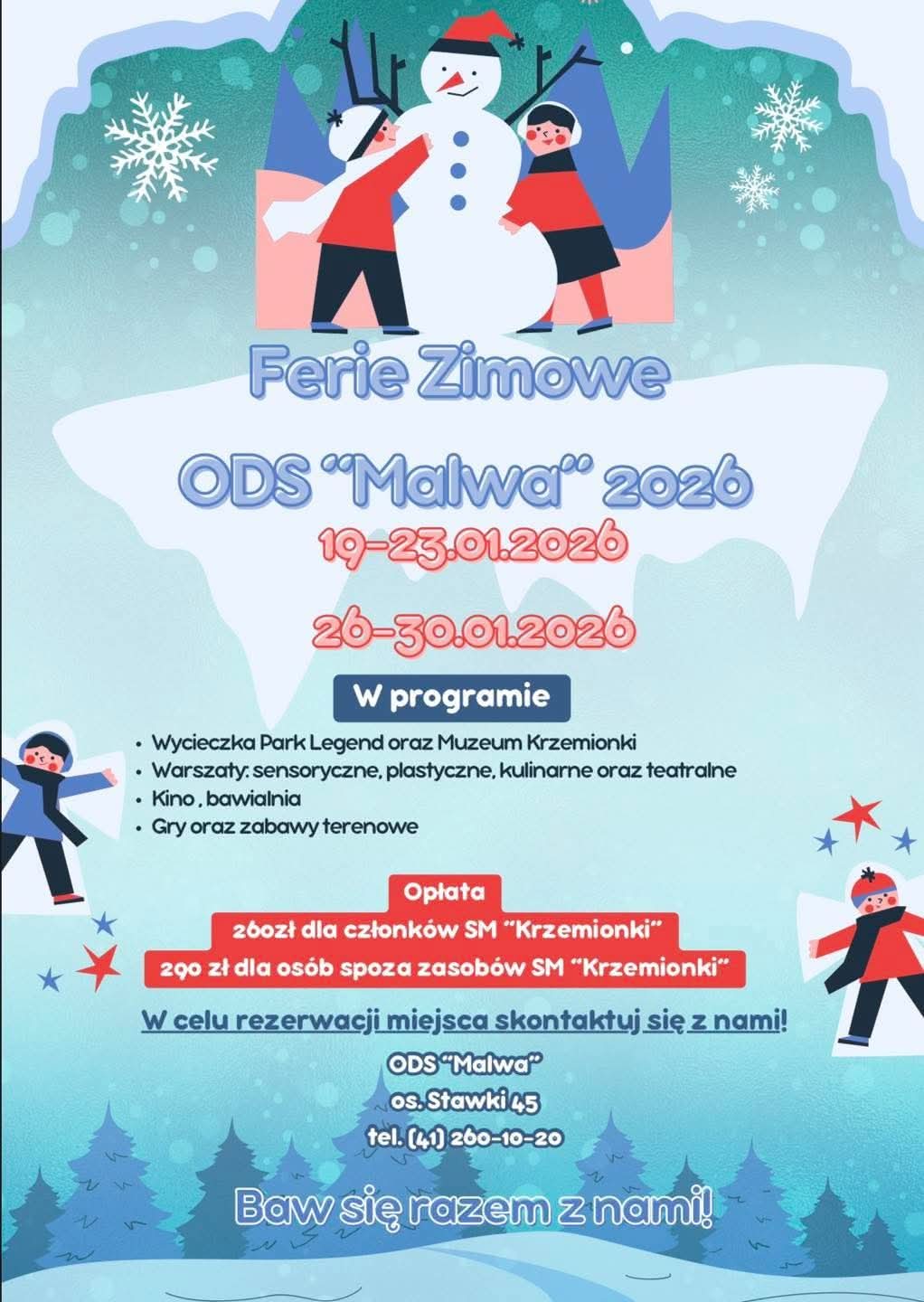 Ferie Zimowe

ODS "Malwa" 2026

19-23.01.2026

26-30.01.2026

W programie

• Wycieczka Park Legend oraz Muzeum Krzemionki
• Warszaty: sensoryczne, plastyczne, kulinarne oraz teatralne
• Kino , bawialnia
• Gry oraz zabawy terenowe

Opłata
260zł dla członków SM "Krzemionki"
290 zł dla osób spoza zasobów SM "Krzemionki"

W celu rezerwacji miejsca skontaktuj się z nami!

ODS "Malwa"
os. Stawki 45
tel. (41) 260-10-20

Baw się razem z nami!